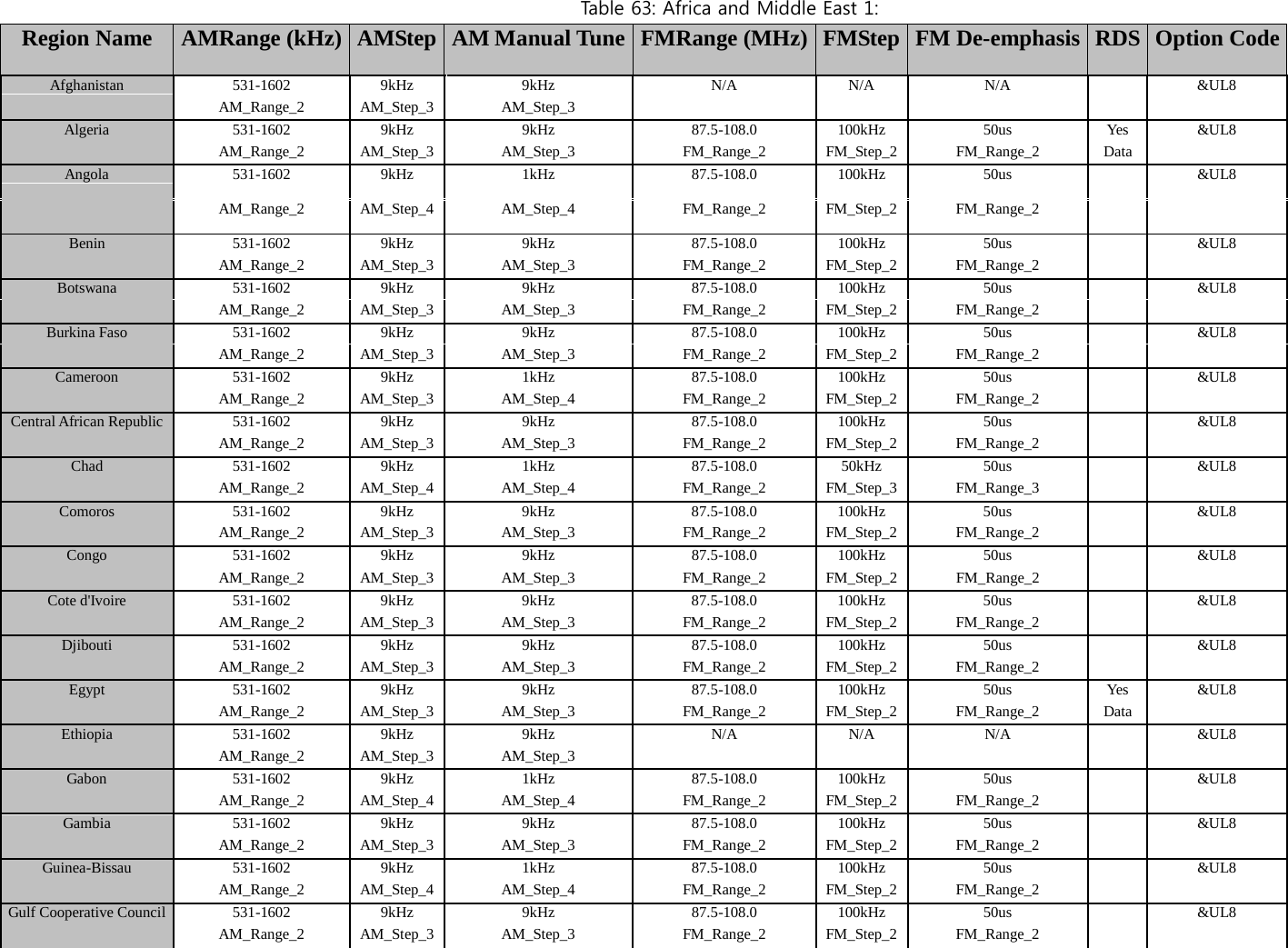 Table 63: Africa and Middle East 1:

| Region Name | AMRange (kHz) | AMStep | AM Manual Tune | FMRange (MHz) | FMStep | FM De-emphasis | RDS | Option Code |
|---|---|---|---|---|---|---|---|---|
| Afghanistan | 531-1602 AM_Range_2 | 9kHz AM_Step_3 | 9kHz AM_Step_3 | N/A | N/A | N/A | | &UL8 |
| Algeria | 531-1602 AM_Range_2 | 9kHz AM_Step_3 | 9kHz AM_Step_3 | 87.5-108.0 FM_Range_2 | 100kHz FM_Step_2 | 50us FM_Range_2 | Yes Data | &UL8 |
| Angola | 531-1602 AM_Range_2 | 9kHz AM_Step_4 | 1kHz AM_Step_4 | 87.5-108.0 FM_Range_2 | 100kHz FM_Step_2 | 50us FM_Range_2 | | &UL8 |
| Benin | 531-1602 AM_Range_2 | 9kHz AM_Step_3 | 9kHz AM_Step_3 | 87.5-108.0 FM_Range_2 | 100kHz FM_Step_2 | 50us FM_Range_2 | | &UL8 |
| Botswana | 531-1602 AM_Range_2 | 9kHz AM_Step_3 | 9kHz AM_Step_3 | 87.5-108.0 FM_Range_2 | 100kHz FM_Step_2 | 50us FM_Range_2 | | &UL8 |
| Burkina Faso | 531-1602 AM_Range_2 | 9kHz AM_Step_3 | 9kHz AM_Step_3 | 87.5-108.0 FM_Range_2 | 100kHz FM_Step_2 | 50us FM_Range_2 | | &UL8 |
| Cameroon | 531-1602 AM_Range_2 | 9kHz AM_Step_3 | 1kHz AM_Step_4 | 87.5-108.0 FM_Range_2 | 100kHz FM_Step_2 | 50us FM_Range_2 | | &UL8 |
| Central African Republic | 531-1602 AM_Range_2 | 9kHz AM_Step_3 | 9kHz AM_Step_3 | 87.5-108.0 FM_Range_2 | 100kHz FM_Step_2 | 50us FM_Range_2 | | &UL8 |
| Chad | 531-1602 AM_Range_2 | 9kHz AM_Step_4 | 1kHz AM_Step_4 | 87.5-108.0 FM_Range_2 | 50kHz FM_Step_3 | 50us FM_Range_3 | | &UL8 |
| Comoros | 531-1602 AM_Range_2 | 9kHz AM_Step_3 | 9kHz AM_Step_3 | 87.5-108.0 FM_Range_2 | 100kHz FM_Step_2 | 50us FM_Range_2 | | &UL8 |
| Congo | 531-1602 AM_Range_2 | 9kHz AM_Step_3 | 9kHz AM_Step_3 | 87.5-108.0 FM_Range_2 | 100kHz FM_Step_2 | 50us FM_Range_2 | | &UL8 |
| Cote d'Ivoire | 531-1602 AM_Range_2 | 9kHz AM_Step_3 | 9kHz AM_Step_3 | 87.5-108.0 FM_Range_2 | 100kHz FM_Step_2 | 50us FM_Range_2 | | &UL8 |
| Djibouti | 531-1602 AM_Range_2 | 9kHz AM_Step_3 | 9kHz AM_Step_3 | 87.5-108.0 FM_Range_2 | 100kHz FM_Step_2 | 50us FM_Range_2 | | &UL8 |
| Egypt | 531-1602 AM_Range_2 | 9kHz AM_Step_3 | 9kHz AM_Step_3 | 87.5-108.0 FM_Range_2 | 100kHz FM_Step_2 | 50us FM_Range_2 | Yes Data | &UL8 |
| Ethiopia | 531-1602 AM_Range_2 | 9kHz AM_Step_3 | 9kHz AM_Step_3 | N/A | N/A | N/A | | &UL8 |
| Gabon | 531-1602 AM_Range_2 | 9kHz AM_Step_4 | 1kHz AM_Step_4 | 87.5-108.0 FM_Range_2 | 100kHz FM_Step_2 | 50us FM_Range_2 | | &UL8 |
| Gambia | 531-1602 AM_Range_2 | 9kHz AM_Step_3 | 9kHz AM_Step_3 | 87.5-108.0 FM_Range_2 | 100kHz FM_Step_2 | 50us FM_Range_2 | | &UL8 |
| Guinea-Bissau | 531-1602 AM_Range_2 | 9kHz AM_Step_4 | 1kHz AM_Step_4 | 87.5-108.0 FM_Range_2 | 100kHz FM_Step_2 | 50us FM_Range_2 | | &UL8 |
| Gulf Cooperative Council | 531-1602 AM_Range_2 | 9kHz AM_Step_3 | 9kHz AM_Step_3 | 87.5-108.0 FM_Range_2 | 100kHz FM_Step_2 | 50us FM_Range_2 | | &UL8 |